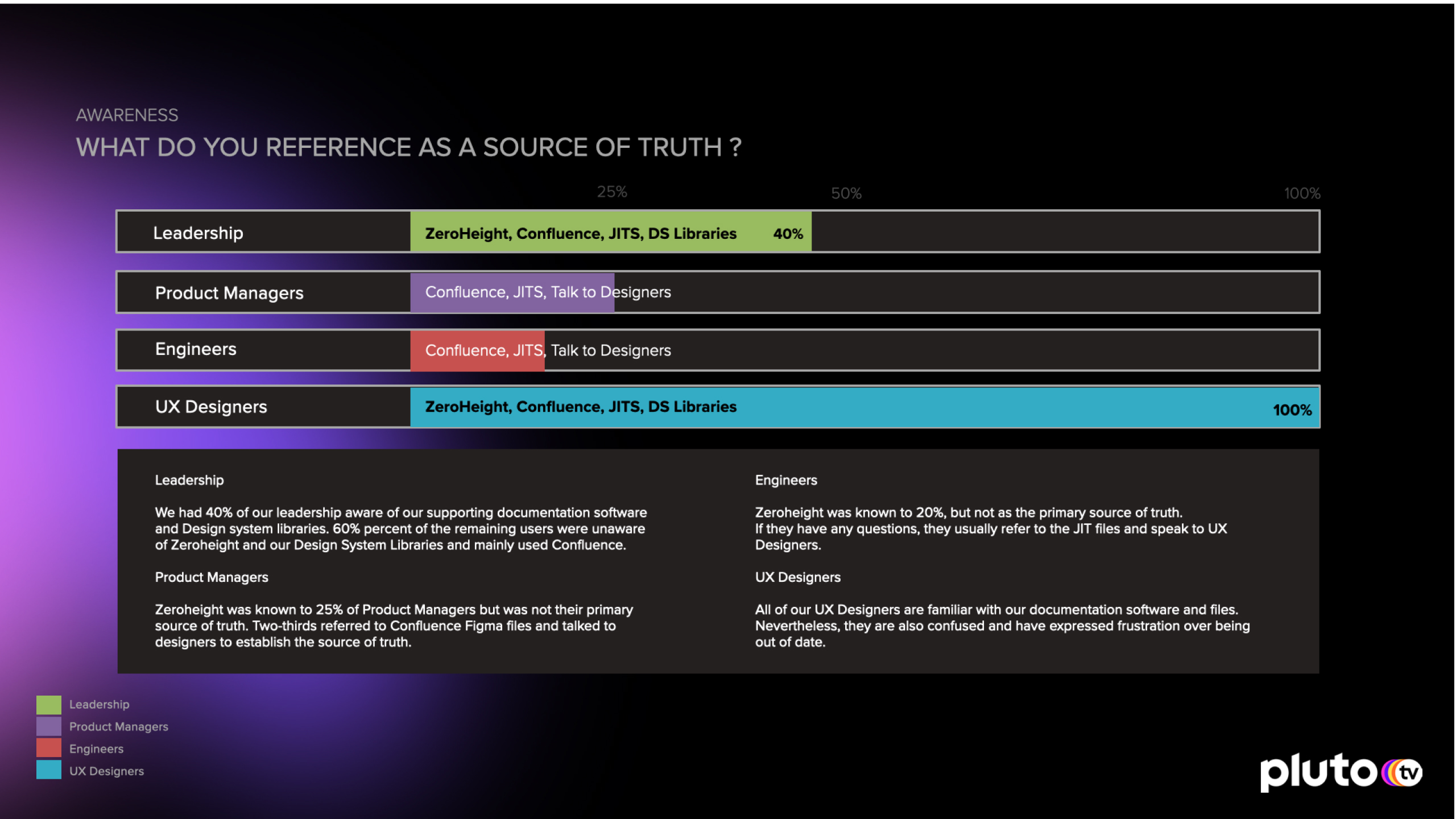 AWARENESS

WHAT DO YOU REFERENCE AS A SOURCE OF TRUTH ?

25%

50%

100%

Leadership

ZeroHeight, Confluence, JITS, DS Libraries 40%

Product Managers

Confluence, JITS, Talk to Designers

Engineers

Confluence, JITS, Talk to Designers

UX Designers

ZeroHeight, Confluence, JITS, DS Libraries 100%

Leadership

We had 40% of our leadership aware of our supporting documentation software and Design system libraries. 60% percent of the remaining users were unaware of Zeroheight and our Design System Libraries and mainly used Confluence.

Product Managers

Zeroheight was known to 25% of Product Managers but was not their primary source of truth. Two-thirds referred to Confluence Figma files and talked to designers to establish the source of truth.

Engineers

Zeroheight was known to 20%, but not as the primary source of truth. If they have any questions, they usually refer to the JIT files and speak to UX Designers.

UX Designers

All of our UX Designers are familiar with our documentation software and files. Nevertheless, they are also confused and have expressed frustration over being out of date.

Leadership
Product Managers
Engineers
UX Designers

pluto tv